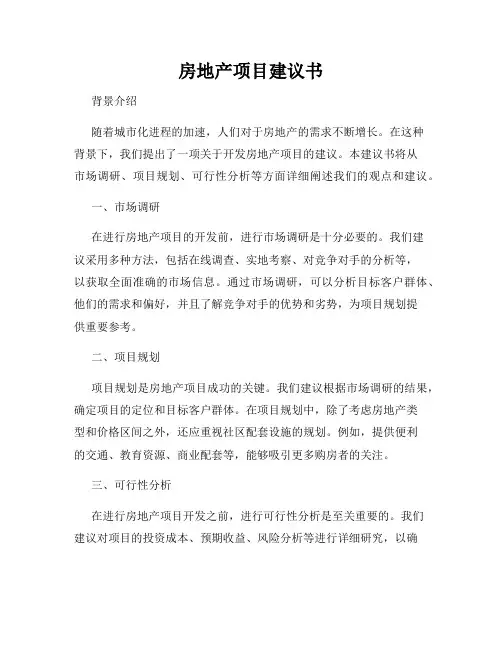 房地产项目建议书

背景介绍

随着城市化进程的加速，人们对于房地产的需求不断增长。在这种背景下，我们提出了一项关于开发房地产项目的建议。本建议书将从市场调研、项目规划、可行性分析等方面详细阐述我们的观点和建议。

一、市场调研

在进行房地产项目的开发前，进行市场调研是十分必要的。我们建议采用多种方法，包括在线调查、实地考察、对竞争对手的分析等，以获取全面准确的市场信息。通过市场调研，可以分析目标客户群体、他们的需求和偏好，并且了解竞争对手的优势和劣势，为项目规划提供重要参考。

二、项目规划

项目规划是房地产项目成功的关键。我们建议根据市场调研的结果，确定项目的定位和目标客户群体。在项目规划中，除了考虑房地产类型和价格区间之外，还应重视社区配套设施的规划。例如，提供便利的交通、教育资源、商业配套等，能够吸引更多购房者的关注。

三、可行性分析

在进行房地产项目开发之前，进行可行性分析是至关重要的。我们建议对项目的投资成本、预期收益、风险分析等进行详细研究，以确